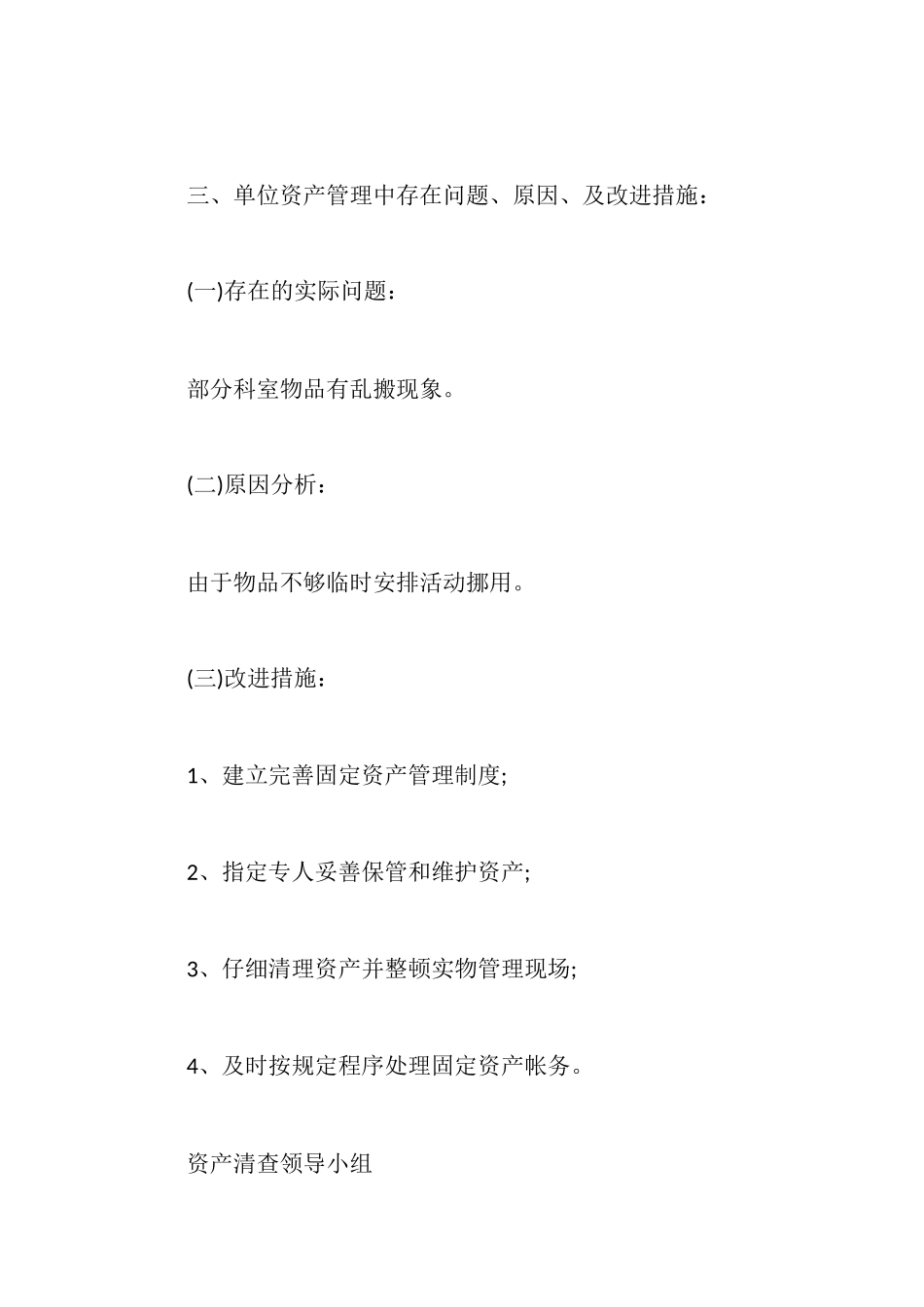 三、单位资产管理中存在问题、原因、及改进措施：

(一)存在的实际问题：

部分科室物品有乱搬现象。

(二)原因分析：

由于物品不够临时安排活动挪用。

(三)改进措施：

1、建立完善固定资产管理制度;

2、指定专人妥善保管和维护资产;

3、仔细清理资产并整顿实物管理现场;

4、及时按规定程序处理固定资产帐务。

资产清查领导小组